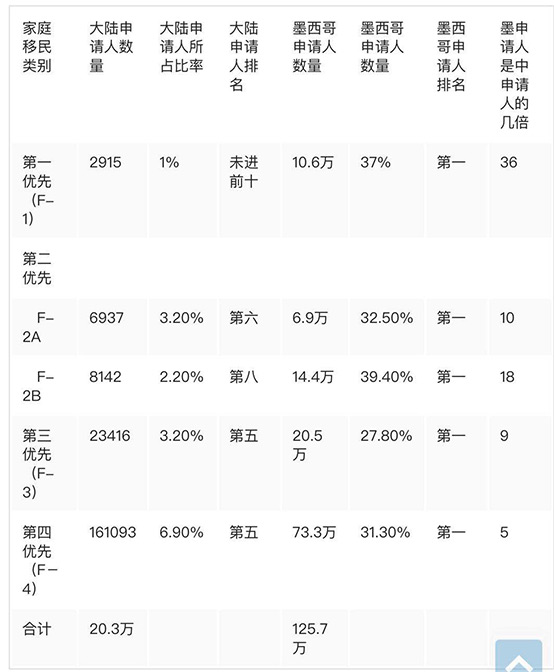 | 家庭移民类别 | 大陆申请人数量 | 大陆申请人所占比率 | 大陆申请人排名 | 墨西哥申请人数量 | 墨西哥申请人数量 | 墨西哥申请人排名 | 墨申请人是中申请人的几倍 |
|---|---|---|---|---|---|---|---|
| 第一优先（F-1） | 2915 | 1% | 未进前十 | 10.6万 | 37% | 第一 | 36 |
| 第二优先 | | | | | | | |
| F-2A | 6937 | 3.20% | 第六 | 6.9万 | 32.50% | 第一 | 10 |
| F-2B | 8142 | 2.20% | 第八 | 14.4万 | 39.40% | 第一 | 18 |
| 第三优先（F-3） | 23416 | 3.20% | 第五 | 20.5万 | 27.80% | 第一 | 9 |
| 第四优先（F-4） | 161093 | 6.90% | 第五 | 73.3万 | 31.30% | 第一 | 5 |
| 合计 | 20.3万 | | | 125.7万 | | | |